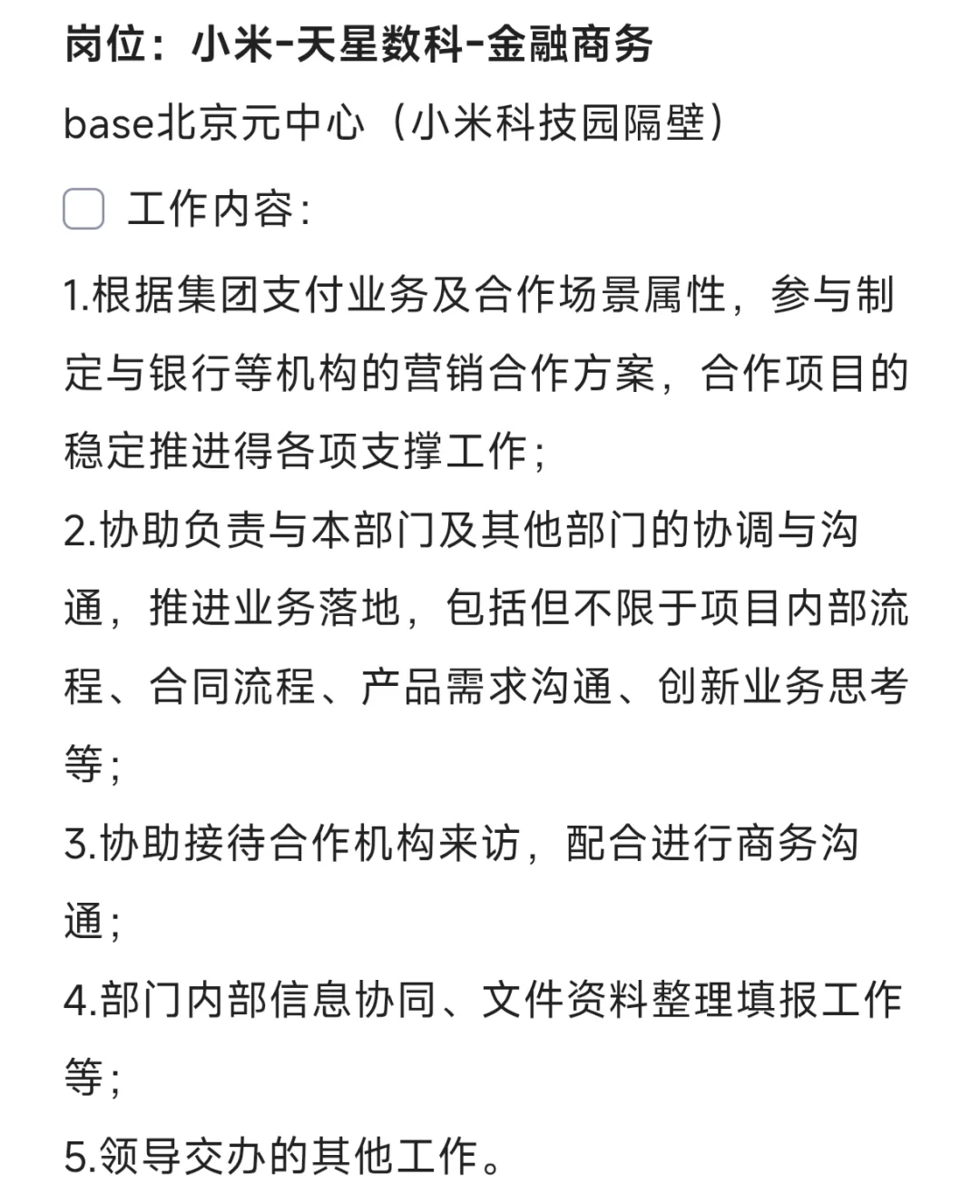 岗位：小米-天星数科-金融商务

base北京元中心（小米科技园隔壁）

工作内容：

1.根据集团支付业务及合作场景属性，参与制定与银行等机构的营销合作方案，合作项目的稳定推进得各项支撑工作；

2.协助负责与本部门及其他部门的协调与沟通，推进业务落地，包括但不限于项目内部流程、合同流程、产品需求沟通、创新业务思考等；

3.协助接待合作机构来访，配合进行商务沟通；

4.部门内部信息协同、文件资料整理填报工作等；

5.领导交办的其他工作。